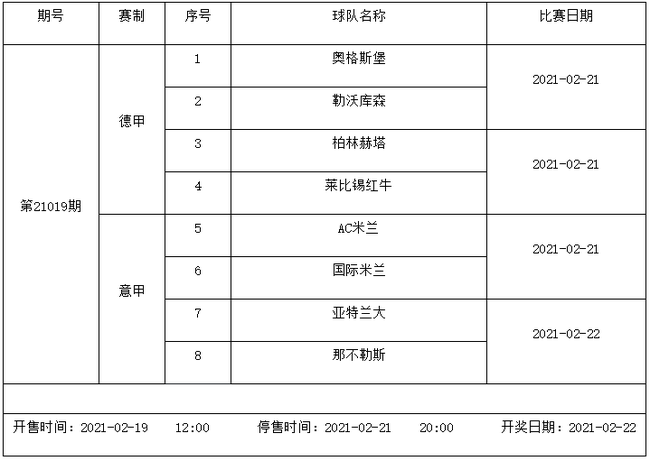 | 期号 | 赛制 | 序号 | 球队名称 | 比赛日期 |
|---|---|---|---|---|
| 第21019期 | 德甲 | 1 | 奥格斯堡 | 2021-02-21 |
| | | 2 | 勒沃库森 | |
| | | 3 | 柏林赫塔 | 2021-02-21 |
| | | 4 | 莱比锡红牛 | |
| | 意甲 | 5 | AC米兰 | 2021-02-21 |
| | | 6 | 国际米兰 | |
| | | 7 | 亚特兰大 | 2021-02-22 |
| | | 8 | 那不勒斯 | |

开售时间：2021-02-19 12:00 停售时间：2021-02-21 20:00 开奖日期：2021-02-22